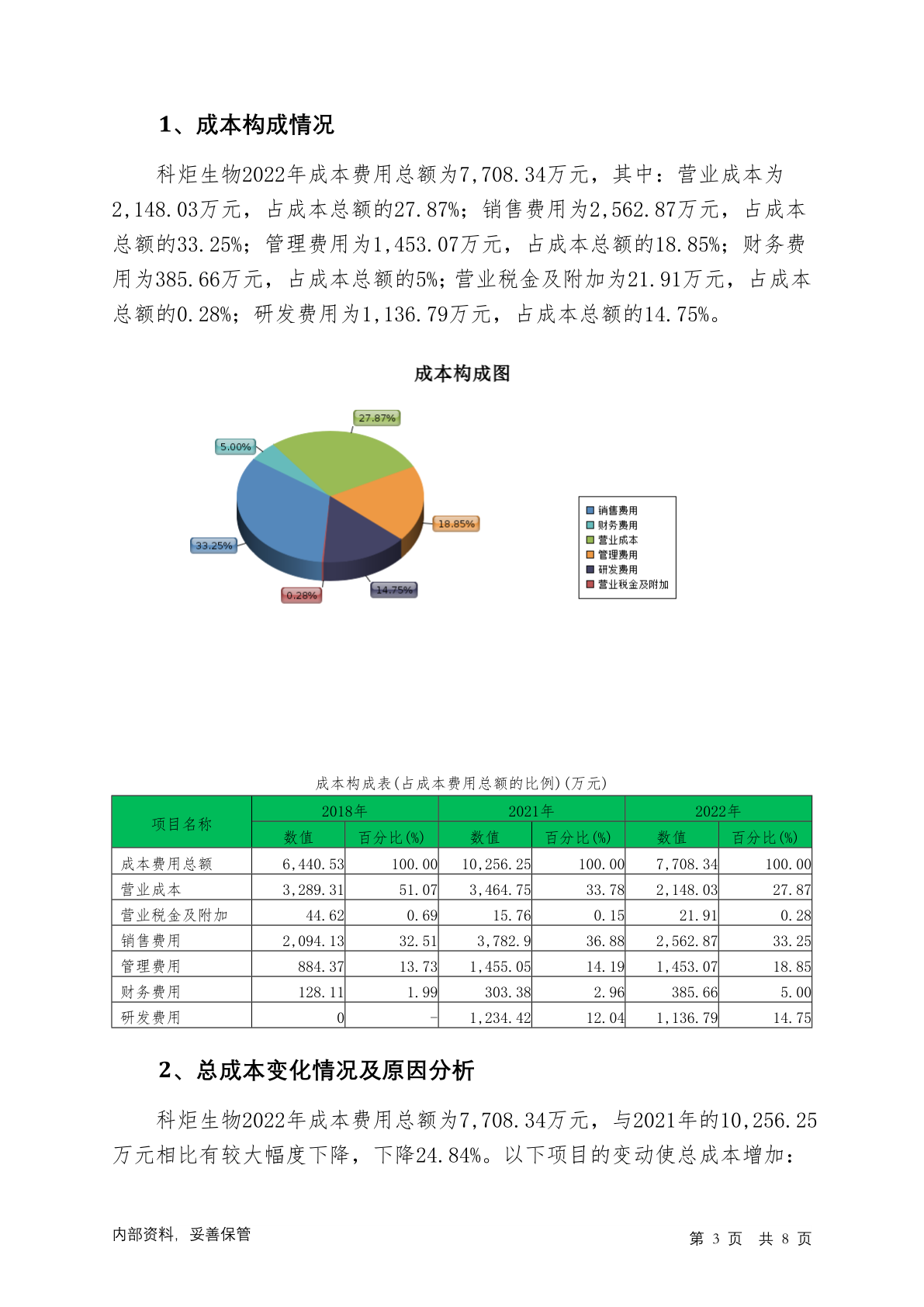 1、成本构成情况

科炬生物2022年成本费用总额为7,708.34万元，其中：营业成本为2,148.03万元，占成本总额的27.87%；销售费用为2,562.87万元，占成本总额的33.25%；管理费用为1,453.07万元，占成本总额的18.85%；财务费用为385.66万元，占成本总额的5%；营业税金及附加为21.91万元，占成本总额的0.28%；研发费用为1,136.79万元，占成本总额的14.75%。

成本构成图

27.87%
5.00%
18.85%
33.25%
0.28%
14.75%

销售费用
财务费用
营业成本
管理费用
研发费用
营业税金及附加

成本构成表(占成本费用总额的比例)(万元)

| 项目名称 | 2018年 数值 | 2018年 百分比(%) | 2021年 数值 | 2021年 百分比(%) | 2022年 数值 | 2022年 百分比(%) |
|---|---|---|---|---|---|---|
| 成本费用总额 | 6,440.53 | 100.00 | 10,256.25 | 100.00 | 7,708.34 | 100.00 |
| 营业成本 | 3,289.31 | 51.07 | 3,464.75 | 33.78 | 2,148.03 | 27.87 |
| 营业税金及附加 | 44.62 | 0.69 | 15.76 | 0.15 | 21.91 | 0.28 |
| 销售费用 | 2,094.13 | 32.51 | 3,782.9 | 36.88 | 2,562.87 | 33.25 |
| 管理费用 | 884.37 | 13.73 | 1,455.05 | 14.19 | 1,453.07 | 18.85 |
| 财务费用 | 128.11 | 1.99 | 303.38 | 2.96 | 385.66 | 5.00 |
| 研发费用 | 0 | - | 1,234.42 | 12.04 | 1,136.79 | 14.75 |

2、总成本变化情况及原因分析

科炬生物2022年成本费用总额为7,708.34万元，与2021年的10,256.25万元相比有较大幅度下降，下降24.84%。以下项目的变动使总成本增加：

内部资料，妥善保管

第 3 页 共 8 页